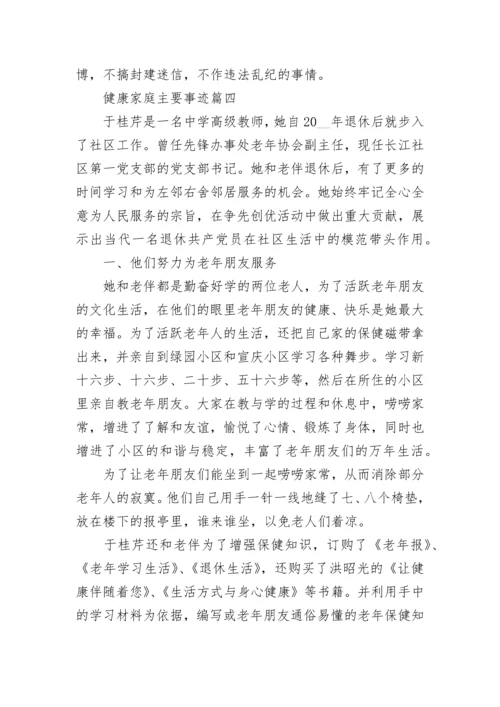 博，不搞封建迷信，不作违法乱纪的事情。

健康家庭主要事迹篇四

于桂芹是一名中学高级教师，她自20__年退休后就步入了社区工作。曾任先锋办事处老年协会副主任，现任长江社区第一党支部的党支部书记。她和老伴退休后，有了更多的时间学习和为左邻右舍邻居服务的机会。她始终牢记全心全意为人民服务的宗旨，在争先创优活动中做出重大贡献，展示出当代一名退休共产党员在社区生活中的模范带头作用。

一、他们努力为老年朋友服务

她和老伴都是勤奋好学的两位老人，为了活跃老年朋友的文化生活，在他们的眼里老年朋友的健康、快乐是她最大的幸福。为了活跃老年人的生活，还把自己家的保健磁带拿出来，并亲自到绿园小区和宣庆小区学习各种舞步。学习新十六步、十六步、二十步、五十六步等，然后在所住的小区里亲自教老年朋友。大家在教与学的过程和休息中，唠唠家常，增进了了解和友谊，愉悦了心情、锻炼了身体，同时也增进了小区的和谐与稳定，丰富了老年朋友们的万年生活。

为了让老年朋友们能坐到一起唠唠家常，从而消除部分老年人的寂寞。他们自己用手一针一线地缝了七、八个椅垫，放在楼下的报亭里，谁来谁坐，以免老人们着凉。

于桂芹还和老伴为了增强保健知识，订购了《老年报》、《老年学习生活》、《退休生活》，还购买了洪昭光的《让健康伴随着您》、《生活方式与身心健康》等书籍。并利用手中的学习材料为依据，编写或老年朋友通俗易懂的老年保健知